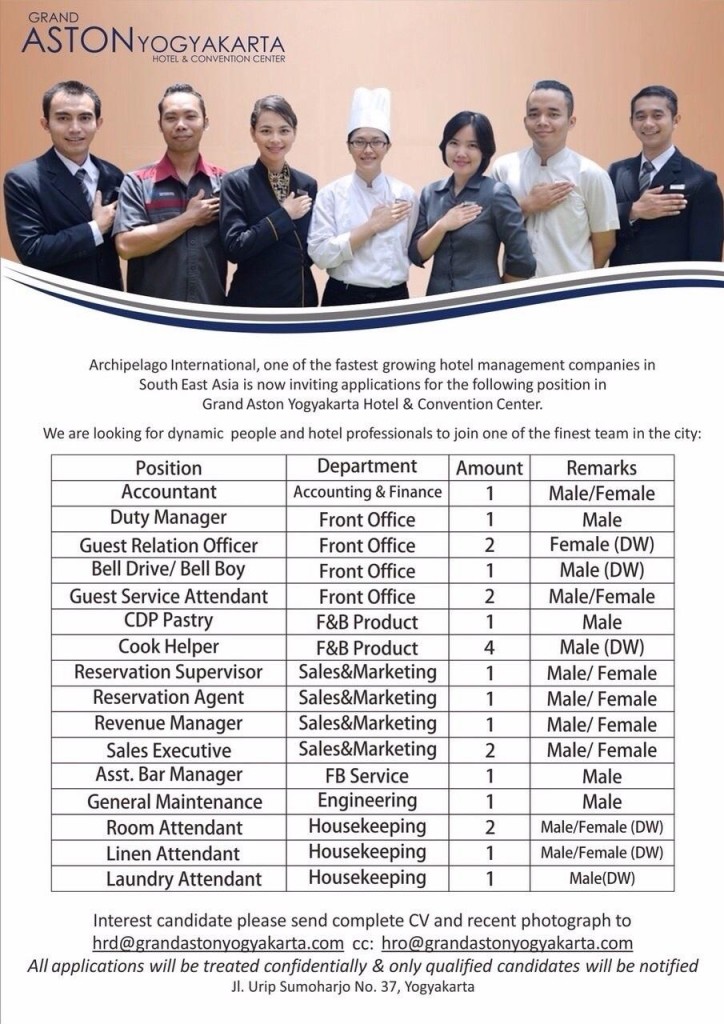 GRAND
ASTON YOGYAKARTA
HOTEL & CONVENTION CENTER

Archipelago International, one of the fastest growing hotel management companies in South East Asia is now inviting applications for the following position in Grand Aston Yogyakarta Hotel & Convention Center.

We are looking for dynamic people and hotel professionals to join one of the finest team in the city:

| Position | Department | Amount | Remarks |
|---|---|---|---|
| Accountant | Accounting & Finance | 1 | Male/Female |
| Duty Manager | Front Office | 1 | Male |
| Guest Relation Officer | Front Office | 2 | Female (DW) |
| Bell Drive/ Bell Boy | Front Office | 1 | Male (DW) |
| Guest Service Attendant | Front Office | 2 | Male/Female |
| CDP Pastry | F&B Product | 1 | Male |
| Cook Helper | F&B Product | 4 | Male (DW) |
| Reservation Supervisor | Sales&Marketing | 1 | Male/ Female |
| Reservation Agent | Sales&Marketing | 1 | Male/ Female |
| Revenue Manager | Sales&Marketing | 1 | Male/ Female |
| Sales Executive | Sales&Marketing | 2 | Male/ Female |
| Asst. Bar Manager | FB Service | 1 | Male |
| General Maintenance | Engineering | 1 | Male |
| Room Attendant | Housekeeping | 2 | Male/Female (DW) |
| Linen Attendant | Housekeeping | 1 | Male/Female (DW) |
| Laundry Attendant | Housekeeping | 1 | Male(DW) |

Interest candidate please send complete CV and recent photograph to
hrd@grandastonyogyakarta.com cc: hro@grandastonyogyakarta.com
All applications will be treated confidentially & only qualified candidates will be notified
Jl. Urip Sumoharjo No. 37, Yogyakarta